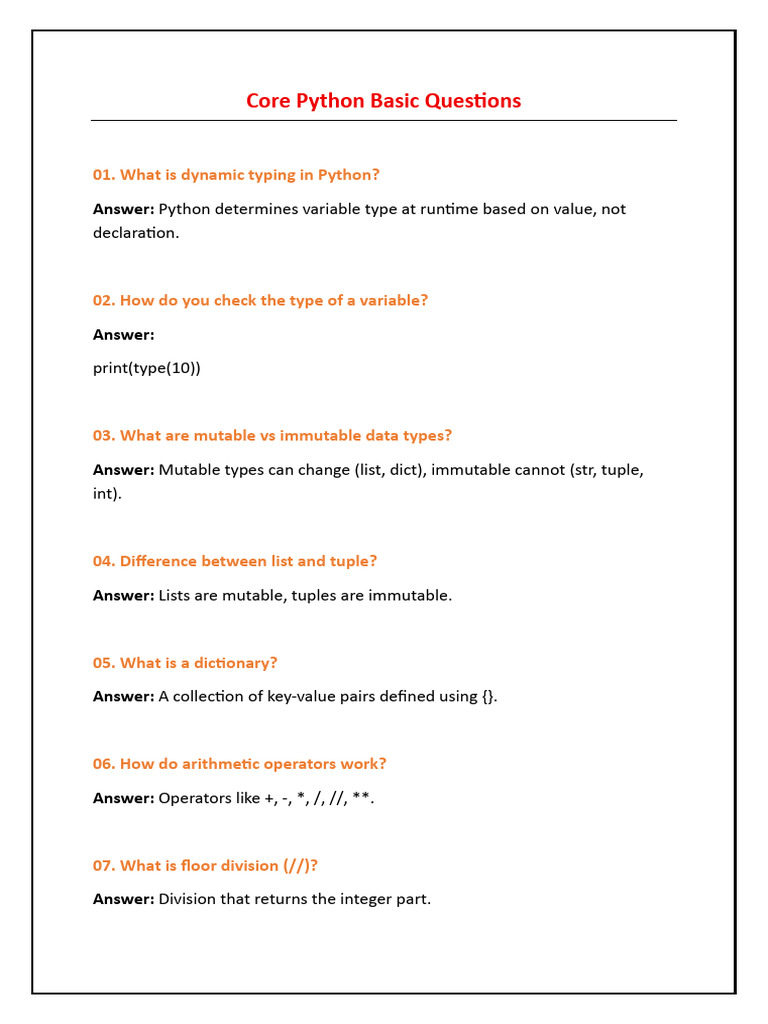 Core Python Basic Questions

01. What is dynamic typing in Python?

Answer: Python determines variable type at runtime based on value, not declaration.

02. How do you check the type of a variable?

Answer:

print(type(10))

03. What are mutable vs immutable data types?

Answer: Mutable types can change (list, dict), immutable cannot (str, tuple, int).

04. Difference between list and tuple?

Answer: Lists are mutable, tuples are immutable.

05. What is a dictionary?

Answer: A collection of key-value pairs defined using {}.

06. How do arithmetic operators work?

Answer: Operators like +, -, *, /, //, **.

07. What is floor division (//)?

Answer: Division that returns the integer part.